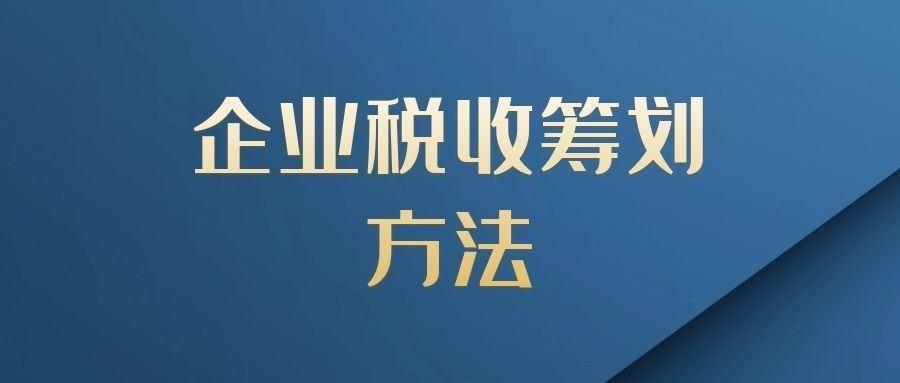 企业税收筹划
方法